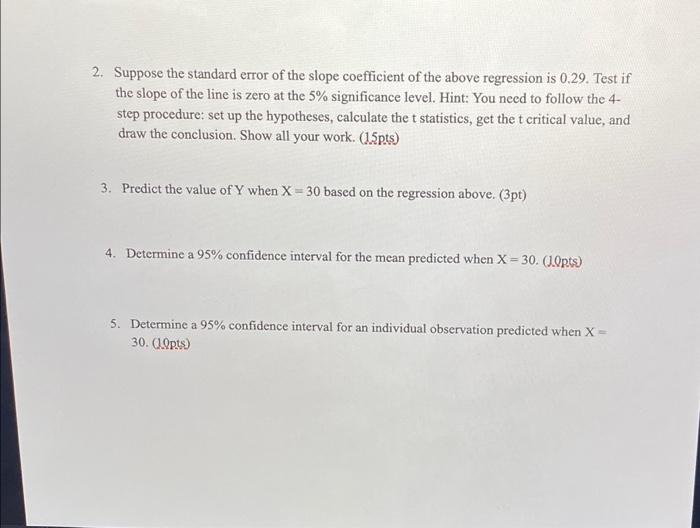 2. Suppose the standard error of the slope coefficient of the above regression is 0.29. Test if the slope of the line is zero at the 5% significance level. Hint: You need to follow the 4-step procedure: set up the hypotheses, calculate the t statistics, get the t critical value, and draw the conclusion. Show all your work. (15pts)

3. Predict the value of Y when X = 30 based on the regression above. (3pt)

4. Determine a 95% confidence interval for the mean predicted when X = 30. (10pts)

5. Determine a 95% confidence interval for an individual observation predicted when X = 30. (10pts)